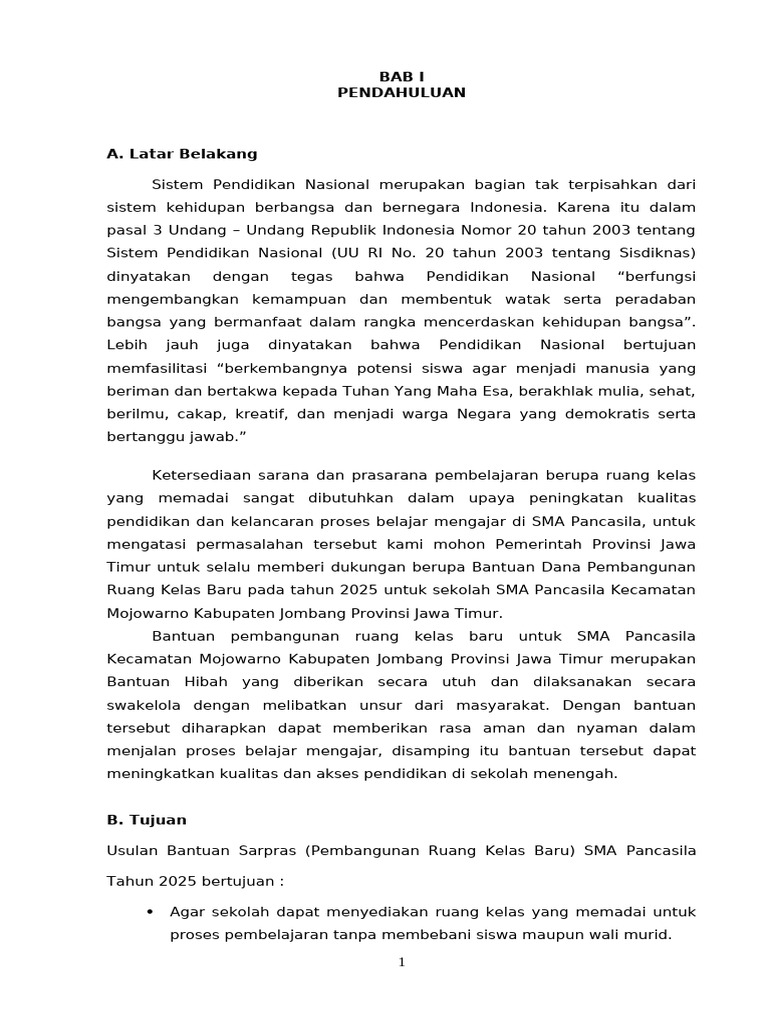 BAB I
PENDAHULUAN

A. Latar Belakang

Sistem Pendidikan Nasional merupakan bagian tak terpisahkan dari sistem kehidupan berbangsa dan bernegara Indonesia. Karena itu dalam pasal 3 Undang – Undang Republik Indonesia Nomor 20 tahun 2003 tentang Sistem Pendidikan Nasional (UU RI No. 20 tahun 2003 tentang Sisdiknas) dinyatakan dengan tegas bahwa Pendidikan Nasional “berfungsi mengembangkan kemampuan dan membentuk watak serta peradaban bangsa yang bermanfaat dalam rangka mencerdaskan kehidupan bangsa”. Lebih jauh juga dinyatakan bahwa Pendidikan Nasional bertujuan memfasilitasi “berkembangnya potensi siswa agar menjadi manusia yang beriman dan bertakwa kepada Tuhan Yang Maha Esa, berakhlak mulia, sehat, berilmu, cakap, kreatif, dan menjadi warga Negara yang demokratis serta bertanggu jawab.”

Ketersediaan sarana dan prasarana pembelajaran berupa ruang kelas yang memadai sangat dibutuhkan dalam upaya peningkatan kualitas pendidikan dan kelancaran proses belajar mengajar di SMA Pancasila, untuk mengatasi permasalahan tersebut kami mohon Pemerintah Provinsi Jawa Timur untuk selalu memberi dukungan berupa Bantuan Dana Pembangunan Ruang Kelas Baru pada tahun 2025 untuk sekolah SMA Pancasila Kecamatan Mojowarno Kabupaten Jombang Provinsi Jawa Timur.

Bantuan pembangunan ruang kelas baru untuk SMA Pancasila Kecamatan Mojowarno Kabupaten Jombang Provinsi Jawa Timur merupakan Bantuan Hibah yang diberikan secara utuh dan dilaksanakan secara swakelola dengan melibatkan unsur dari masyarakat. Dengan bantuan tersebut diharapkan dapat memberikan rasa aman dan nyaman dalam menjalan proses belajar mengajar, disamping itu bantuan tersebut dapat meningkatkan kualitas dan akses pendidikan di sekolah menengah.

B. Tujuan

Usulan Bantuan Sarpras (Pembangunan Ruang Kelas Baru) SMA Pancasila Tahun 2025 bertujuan :

• Agar sekolah dapat menyediakan ruang kelas yang memadai untuk proses pembelajaran tanpa membebani siswa maupun wali murid.

1